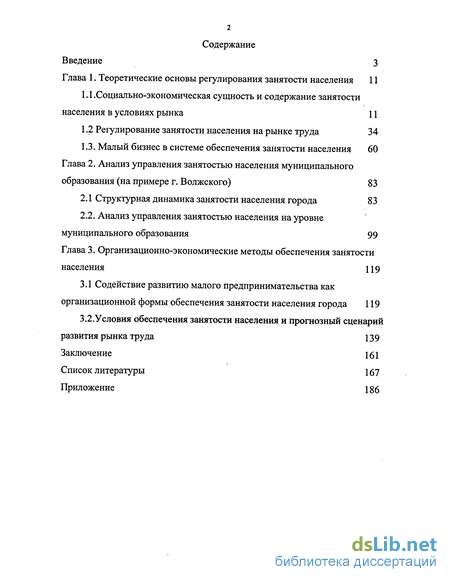 2

Содержание

Введение 3

Глава 1. Теоретические основы регулирования занятости населения 11

1.1.Социально-экономическая сущность и содержание занятости населения в условиях рынка 11

1.2 Регулирование занятости населения на рынке труда 34

1.3. Малый бизнес в системе обеспечения занятости населения 60

Глава 2. Анализ управления занятостью населения муниципального образования (на примере г. Волжского) 83

2.1 Структурная динамика занятости населения города 83

2.2. Анализ управления занятостью населения на уровне муниципального образования 99

Глава 3. Организационно-экономические методы обеспечения занятости населения 119

3.1 Содействие развитию малого предпринимательства как организационной формы обеспечения занятости населения города 119

3.2.Условия обеспечения занятости населения и прогнозный сценарий развития рынка труда 139

Заключение 161

Список литературы 167

Приложение 186

dsLib.net
библиотека диссертаций